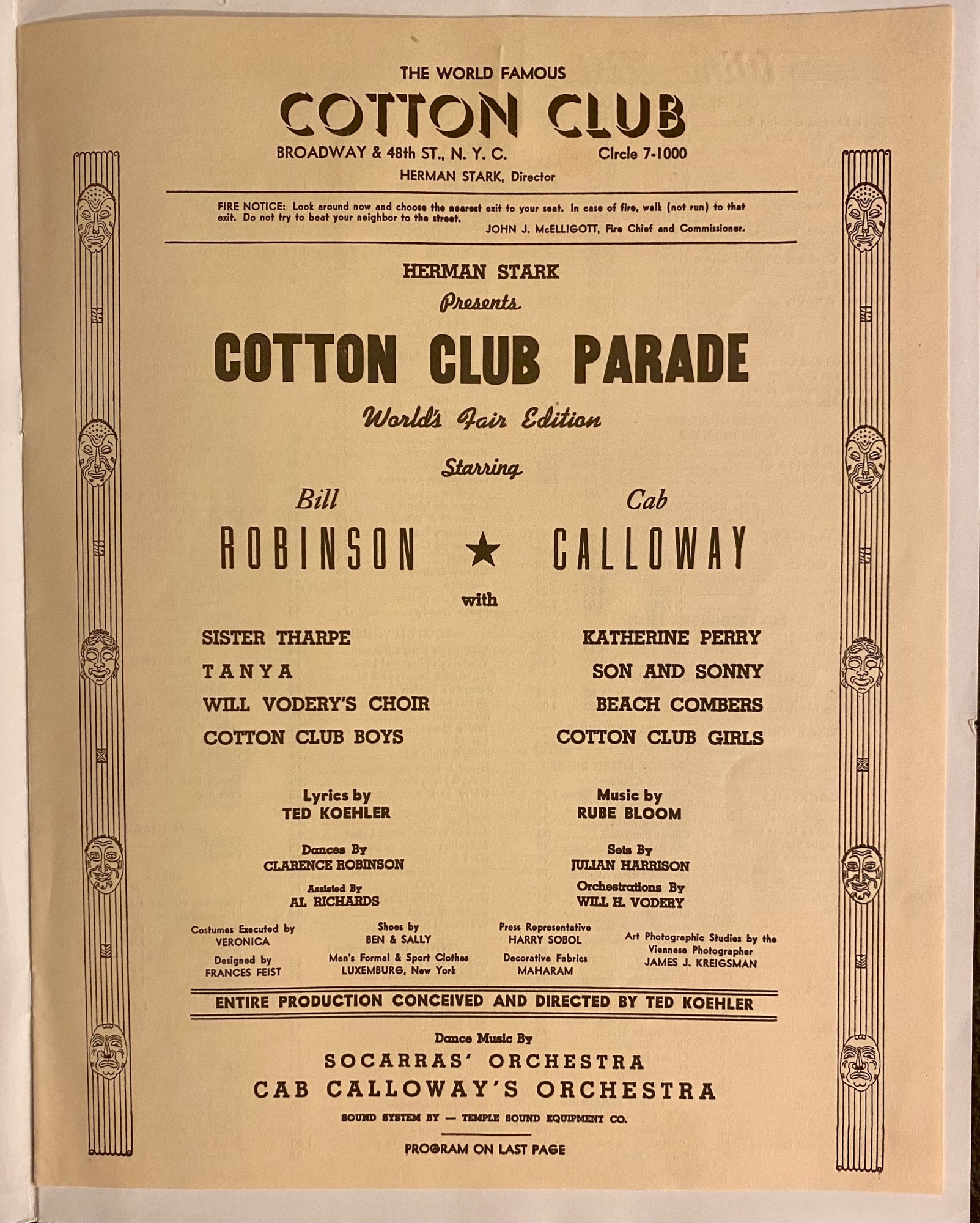 THE WORLD FAMOUS
COTTON CLUB
BROADWAY & 48th ST., N. Y. C. Circle 7-1000
HERMAN STARK, Director

FIRE NOTICE: Look around now and choose the nearest exit to your seat. In case of fire, walk (not run) to that exit. Do not try to beat your neighbor to the street.
JOHN J. McELLIGOTT, Fire Chief and Commissioner.

HERMAN STARK
Presents
COTTON CLUB PARADE
World's Fair Edition
Starring
Bill ROBINSON ★ Cab CALLOWAY
with

SISTER THARPE
TANYA
WILL VODERY'S CHOIR
COTTON CLUB BOYS

KATHERINE PERRY
SON AND SONNY
BEACH COMBERS
COTTON CLUB GIRLS

Lyrics by
TED KOEHLER

Music by
RUBE BLOOM

Dances By
CLARENCE ROBINSON
Assisted By
AL RICHARDS

Sets By
JULIAN HARRISON
Orchestrations By
WILL H. VODERY

Costumes Executed by
VERONICA
Designed by
FRANCES FEIST

Shoes by
BEN & SALLY
Men's Formal & Sport Clothes
LUXEMBURG, New York

Press Representative
HARRY SOBOL
Decorative Fabrics
MAHARAM

Art Photographic Studies by the Viennese Photographer
JAMES J. KREIGSMAN

ENTIRE PRODUCTION CONCEIVED AND DIRECTED BY TED KOEHLER

Dance Music By
SOCARRAS' ORCHESTRA
CAB CALLOWAY'S ORCHESTRA
SOUND SYSTEM BY — TEMPLE SOUND EQUIPMENT CO.

PROGRAM ON LAST PAGE